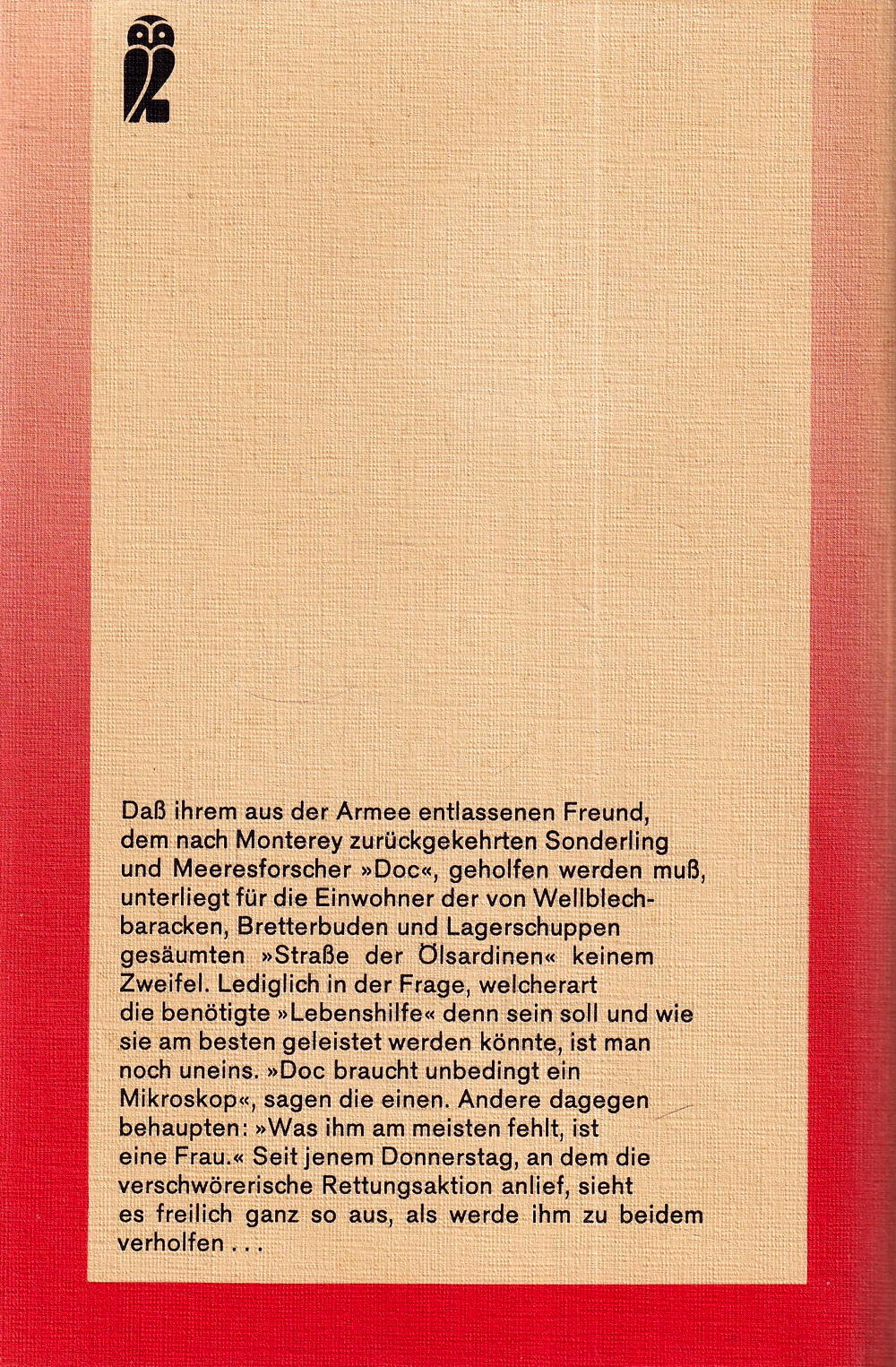 Daß ihrem aus der Armee entlassenen Freund, dem nach Monterey zurückgekehrten Sonderling und Meeresforscher »Doc«, geholfen werden muß, unterliegt für die Einwohner der von Wellblechbaracken, Bretterbuden und Lagerschuppen gesäumten »Straße der Ölsardinen« keinem Zweifel. Lediglich in der Frage, welcherart die benötigte »Lebenshilfe« denn sein soll und wie sie am besten geleistet werden könnte, ist man noch uneins. »Doc braucht unbedingt ein Mikroskop«, sagen die einen. Andere dagegen behaupten: »Was ihm am meisten fehlt, ist eine Frau.« Seit jenem Donnerstag, an dem die verschwörerische Rettungsaktion anlief, sieht es freilich ganz so aus, als werde ihm zu beidem verholfen . . .